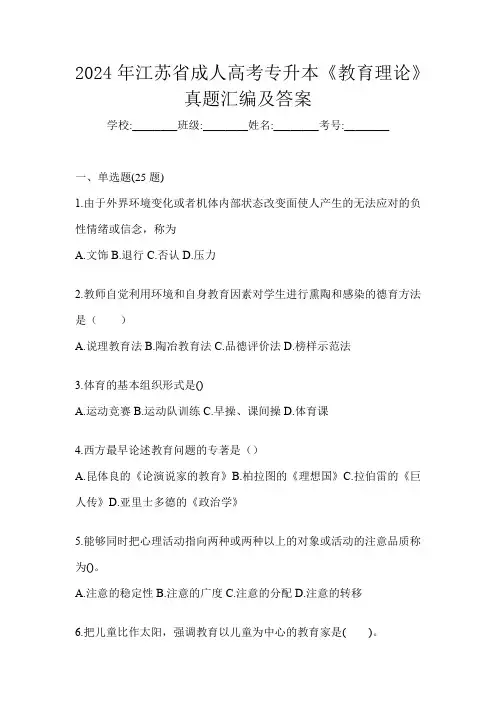 2024 年江苏省成人高考专升本《教育理论》真题汇编及答案

学校:________班级:________姓名:________考号:________

一、单选题(25 题)

1.由于外界环境变化或者机体内部状态改变而使人产生的无法应对的负性情绪或信念，称为

A.文饰 B.退行 C.否认 D.压力

2.教师自觉利用环境和自身教育因素对学生进行熏陶和感染的德育方法是（　　）

A.说理教育法 B.陶冶教育法 C.品德评价法 D.榜样示范法

3.体育的基本组织形式是()

A.运动竞赛 B.运动队训练 C.早操、课间操 D.体育课

4.西方最早论述教育问题的专著是（）

A.昆体良的《论演说家的教育》B.柏拉图的《理想国》C.拉伯雷的《巨人传》D.亚里士多德的《政治学》

5.能够同时把心理活动指向两种或两种以上的对象或活动的注意品质称为()。

A.注意的稳定性 B.注意的广度 C.注意的分配 D.注意的转移

6.把儿童比作太阳，强调教育以儿童为中心的教育家是(　　)。